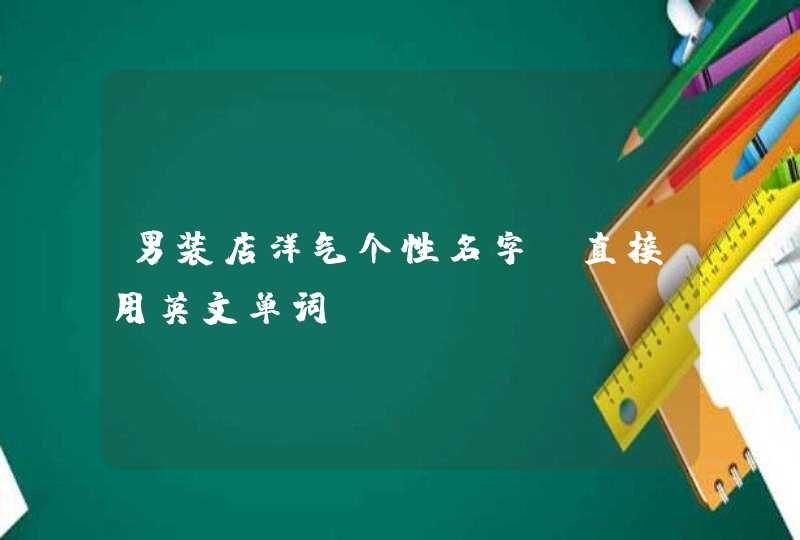 男装店洋气个性名字 直接用英文单词